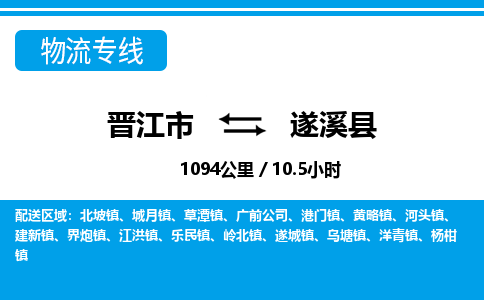 物流专线

晋江市 遂溪县

1094公里 / 10.5小时

配送区域：北坡镇、城月镇、草潭镇、广前公司、港门镇、黄略镇、河头镇、建新镇、界炮镇、江洪镇、乐民镇、岭北镇、遂城镇、乌塘镇、洋青镇、杨柑镇